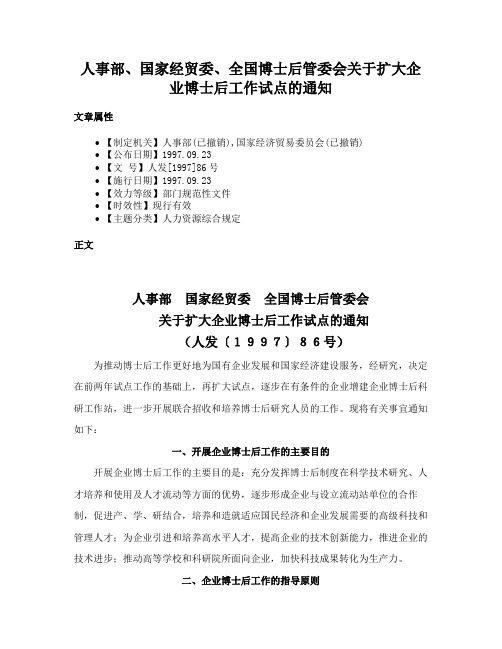 人事部、国家经贸委、全国博士后管委会关于扩大企业博士后工作试点的通知

文章属性

• 【制定机关】人事部(已撤销),国家经济贸易委员会(已撤销)
• 【公布日期】1997.09.23
• 【文　号】人发[1997]86号
• 【施行日期】1997.09.23
• 【效力等级】部门规范性文件
• 【时效性】现行有效
• 【主题分类】人力资源综合规定

正文

人事部　国家经贸委　全国博士后管委会
关于扩大企业博士后工作试点的通知
（人发〔１９９７〕８６号）

为推动博士后工作更好地为国有企业发展和国家经济建设服务，经研究，决定在前两年试点工作的基础上，再扩大试点，逐步在有条件的企业增建企业博士后科研工作站，进一步开展联合招收和培养博士后研究人员的工作。现将有关事宜通知如下：

一、开展企业博士后工作的主要目的

开展企业博士后工作的主要目的是：充分发挥博士后制度在科学技术研究、人才培养和使用及人才流动等方面的优势，逐步形成企业与设立流动站单位的合作制，促进产、学、研结合，培养和造就适应国民经济和企业发展需要的高级科技和管理人才；为企业引进和培养高水平人才，提高企业的技术创新能力，推进企业的技术进步；推动高等学校和科研院所面向企业，加快科技成果转化为生产力。

二、企业博士后工作的指导原则